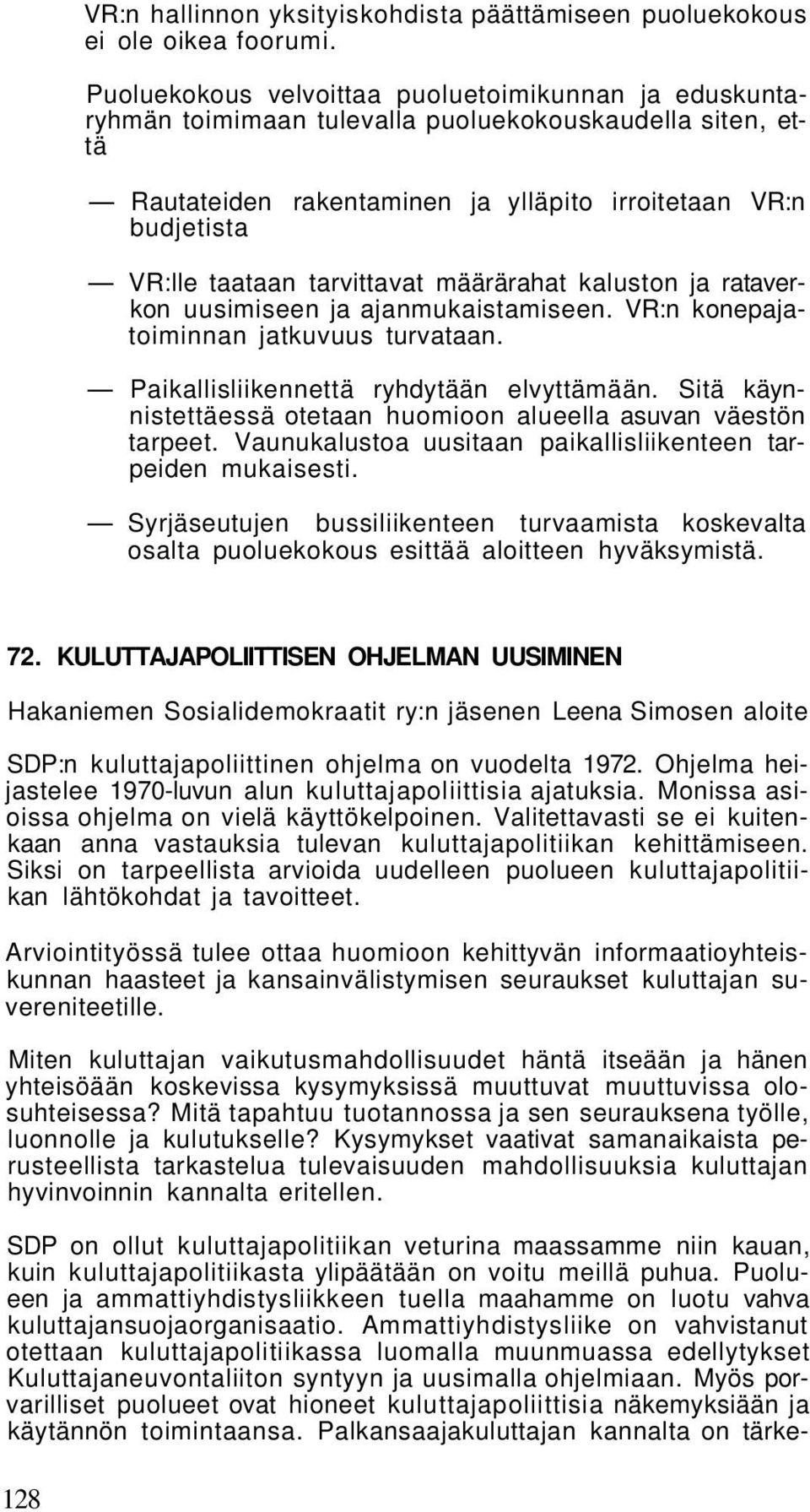 VR:n hallinnon yksityiskohdista päättämiseen puoluekokous ei ole oikea foorumi.

Puoluekokous velvoittaa puoluetoimikunnan ja eduskuntaryhmän toimimaan tulevalla puoluekokouskaudella siten, että

— Rautateiden rakentaminen ja ylläpito irroitetaan VR:n budjetista

— VR:lle taataan tarvittavat määrärahat kaluston ja rataverkon uusimiseen ja ajanmukaistamiseen. VR:n konepajatoiminnan jatkuvuus turvataan.

— Paikallisliikennettä ryhdytään elvyttämään. Sitä käynnistettäessä otetaan huomioon alueella asuvan väestön tarpeet. Vaunukalustoa uusitaan paikallisliikenteen tarpeiden mukaisesti.

— Syrjäseutujen bussiliikenteen turvaamista koskevalta osalta puoluekokous esittää aloitteen hyväksymistä.

72. KULUTTAJAPOLIITTISEN OHJELMAN UUSIMINEN

Hakaniemen Sosialidemokraatit ry:n jäsenen Leena Simosen aloite

SDP:n kuluttajapoliittinen ohjelma on vuodelta 1972. Ohjelma heijastelee 1970-luvun alun kuluttajapoliittisia ajatuksia. Monissa asioissa ohjelma on vielä käyttökelpoinen. Valitettavasti se ei kuitenkaan anna vastauksia tulevan kuluttajapolitiikan kehittämiseen. Siksi on tarpeellista arvioida uudelleen puolueen kuluttajapolitiikan lähtökohdat ja tavoitteet.

Arviointityössä tulee ottaa huomioon kehittyvän informaatioyhteiskunnan haasteet ja kansainvälistymisen seuraukset kuluttajan suvereniteetille.

Miten kuluttajan vaikutusmahdollisuudet häntä itseään ja hänen yhteisöään koskevissa kysymyksissä muuttuvat muuttuvissa olosuhteisessa? Mitä tapahtuu tuotannossa ja sen seurauksena työlle, luonnolle ja kulutukselle? Kysymykset vaativat samanaikaista perusteellista tarkastelua tulevaisuuden mahdollisuuksia kuluttajan hyvinvoinnin kannalta eritellen.

SDP on ollut kuluttajapolitiikan veturina maassamme niin kauan, kuin kuluttajapolitiikasta ylipäätään on voitu meillä puhua. Puolueen ja ammattiyhdistysliikkeen tuella maahamme on luotu vahva kuluttajansuojaorganisaatio. Ammattiyhdistysliike on vahvistanut otettaan kuluttajapolitiikassa luomalla muunmuassa edellytykset Kuluttajaneuvontaliiton syntyyn ja uusimalla ohjelmiaan. Myös porvarilliset puolueet ovat hioneet kuluttajapoliittisia näkemyksiään ja käytännön toimintaansa. Palkansaajakuluttajan kannalta on tärke-

128